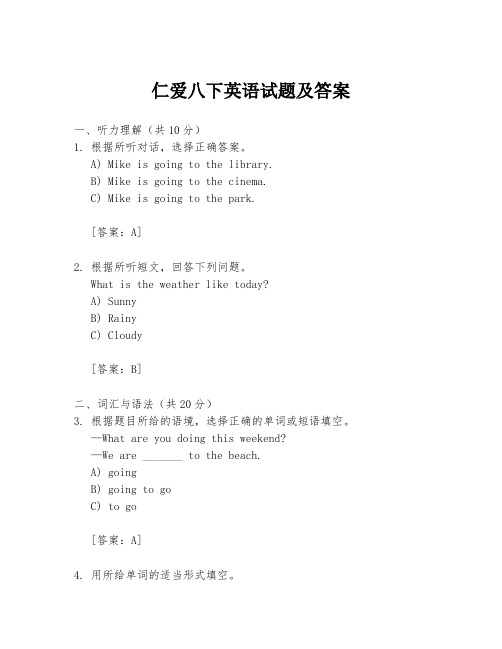 仁爱八下英语试题及答案

一、听力理解（共10分）
1. 根据所听对话，选择正确答案。
A) Mike is going to the library.
B) Mike is going to the cinema.
C) Mike is going to the park.

[答案：A]

2. 根据所听短文，回答下列问题。
What is the weather like today?
A) Sunny
B) Rainy
C) Cloudy

[答案：B]

二、词汇与语法（共20分）
3. 根据题目所给的语境，选择正确的单词或短语填空。
—What are you doing this weekend?
—We are _______ to the beach.
A) going
B) going to go
C) to go

[答案：A]

4. 用所给单词的适当形式填空。